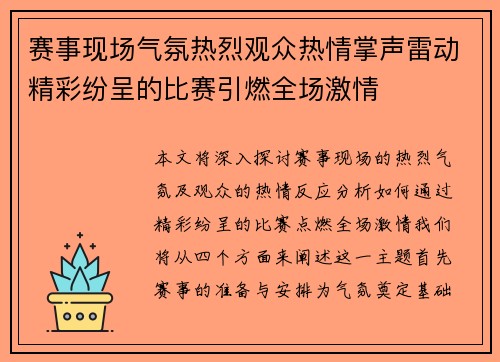 赛事现场气氛热烈观众热情掌声雷动精彩纷呈的比赛引燃全场激情

本文将深入探讨赛事现场的热烈气氛及观众的热情反应分析如何通过精彩纷呈的比赛点燃全场激情我们将从四个方面来阐述这一主题首先赛事的准备与安排为气氛奠定基础